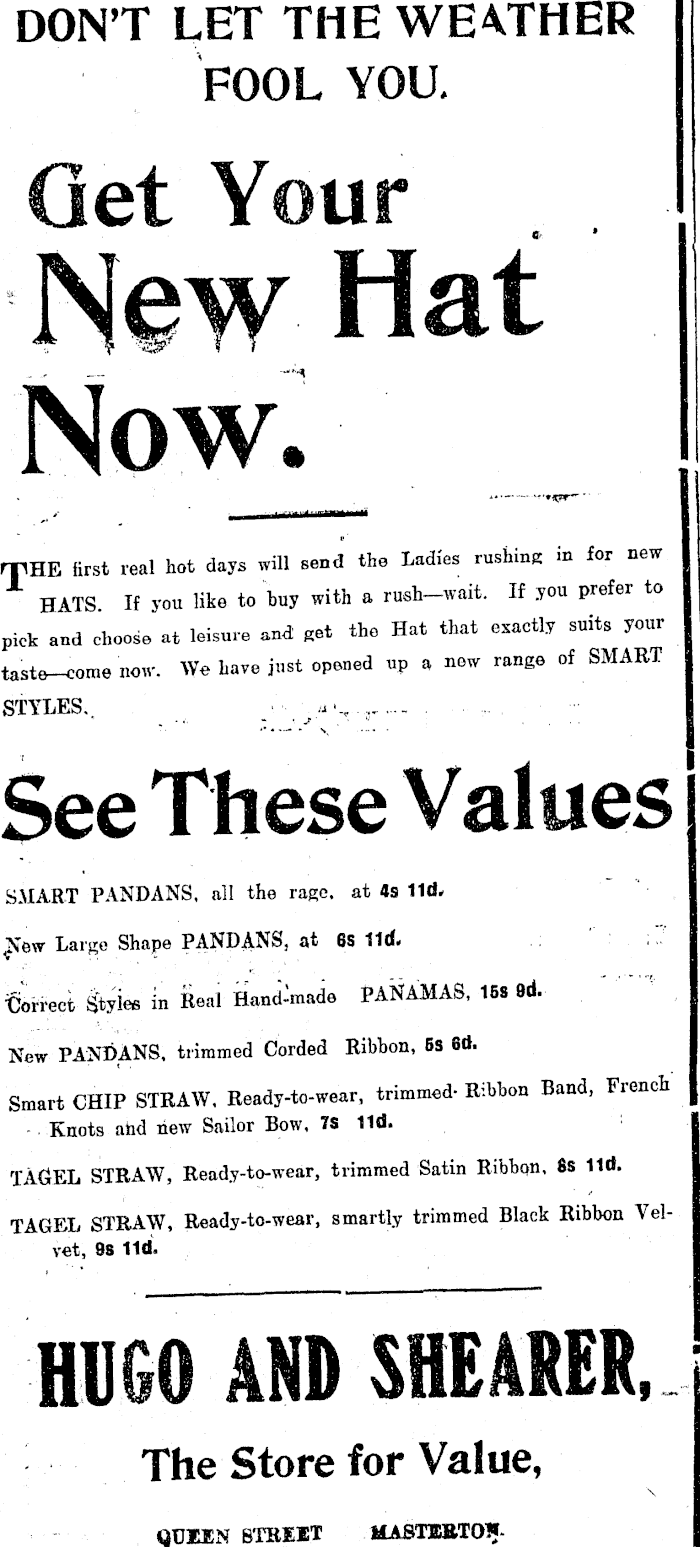 DON'T LET THE WEATHER FOOL YOU.

Get Your New Hat Now.

THE first real hot days will send the Ladies rushing in for new HATS. If you like to buy with a rush—wait. If you prefer to pick and choose at leisure and get the Hat that exactly suits your taste—come now. We have just opened up a new range of SMART STYLES.

See These Values

SMART PANDANS, all the rage, at 4s 11d.

New Large Shape PANDANS, at 6s 11d.

Correct Styles in Real Hand-made PANAMAS, 15s 9d.

New PANDANS, trimmed Corded Ribbon, 5s 6d.

Smart CHIP STRAW, Ready-to-wear, trimmed Ribbon Band, French Knots and new Sailor Bow, 7s 11d.

TAGEL STRAW, Ready-to-wear, trimmed Satin Ribbon, 8s 11d.

TAGEL STRAW, Ready-to-wear, smartly trimmed Black Ribbon Velvet, 9s 11d.

HUGO AND SHEARER,

The Store for Value,

QUEEN STREET MASTERTON.